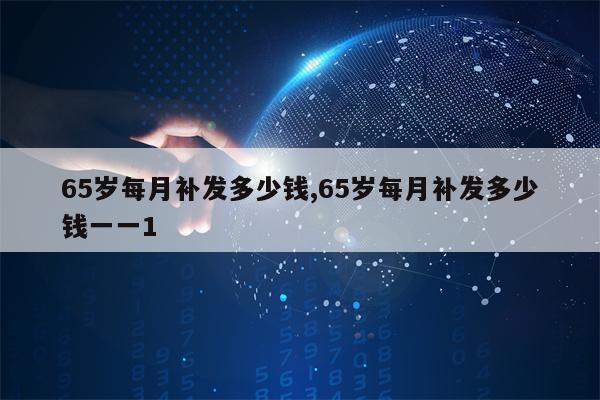 65岁每月补发多少钱,65岁每月补发多少钱——1